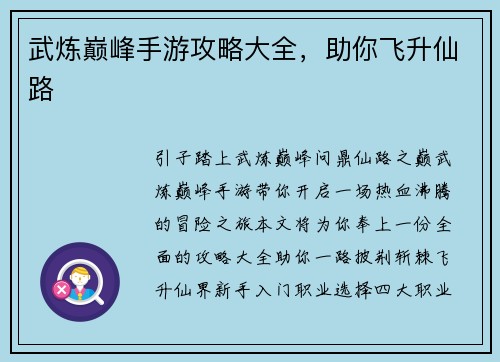 武炼巅峰手游攻略大全，助你飞升仙路

引子踏上武炼巅峰问鼎仙路之巅武炼巅峰手游带你开启一场热血沸腾的冒险之旅本文将为你奉上一份全面的攻略大全助你一路披荆斩棘飞升仙界新手入门职业选择四大职业